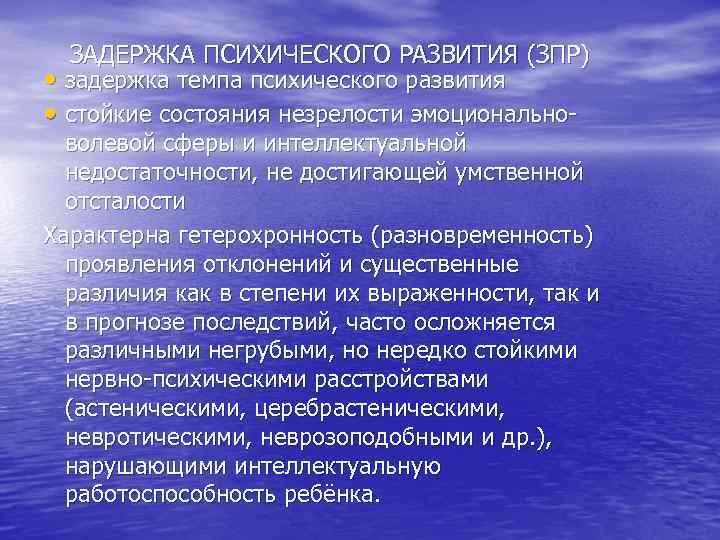 ЗАДЕРЖКА ПСИХИЧЕСКОГО РАЗВИТИЯ (ЗПР)

• задержка темпа психического развития
• стойкие состояния незрелости эмоционально-волевой сферы и интеллектуальной недостаточности, не достигающей умственной отсталости

Характерна гетерохронность (разновременность) проявления отклонений и существенные различия как в степени их выраженности, так и в прогнозе последствий, часто осложняется различными негрубыми, но нередко стойкими нервно-психическими расстройствами (астеническими, церебрастеническими, невротическими, неврозоподобными и др.), нарушающими интеллектуальную работоспособность ребёнка.